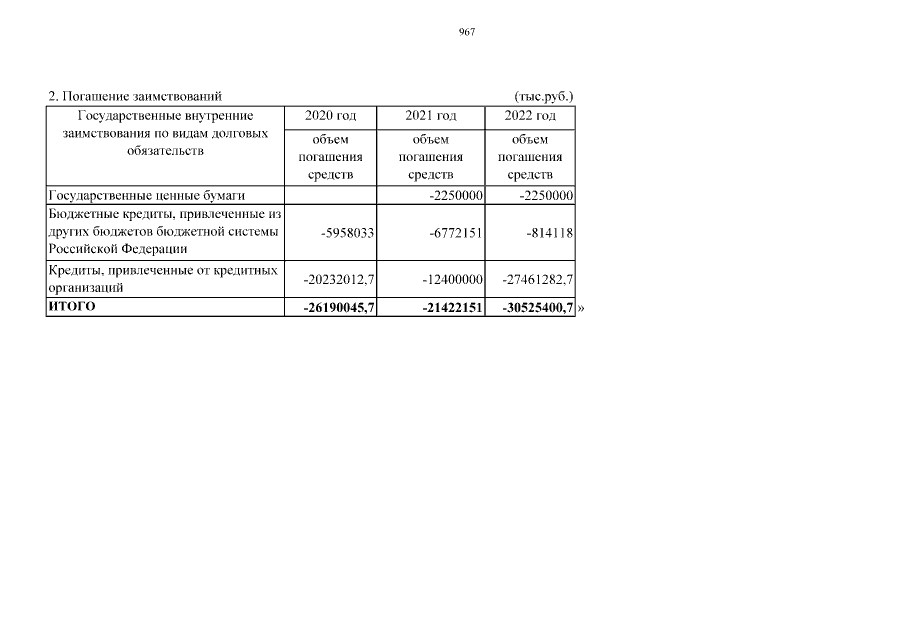 967

2. Погашение заимствований (тыс.руб.)

| Государственные внутренние заимствования по видам долговых обязательств | 2020 год | 2021 год | 2022 год |
|---|---|---|---|
| | объем погашения средств | объем погашения средств | объем погашения средств |
| Государственные ценные бумаги | | -2250000 | -2250000 |
| Бюджетные кредиты, привлеченные из других бюджетов бюджетной системы Российской Федерации | -5958033 | -6772151 | -814118 |
| Кредиты, привлеченные от кредитных организаций | -20232012,7 | -12400000 | -27461282,7 |
| ИТОГО | -26190045,7 | -21422151 | -30525400,7 |

»